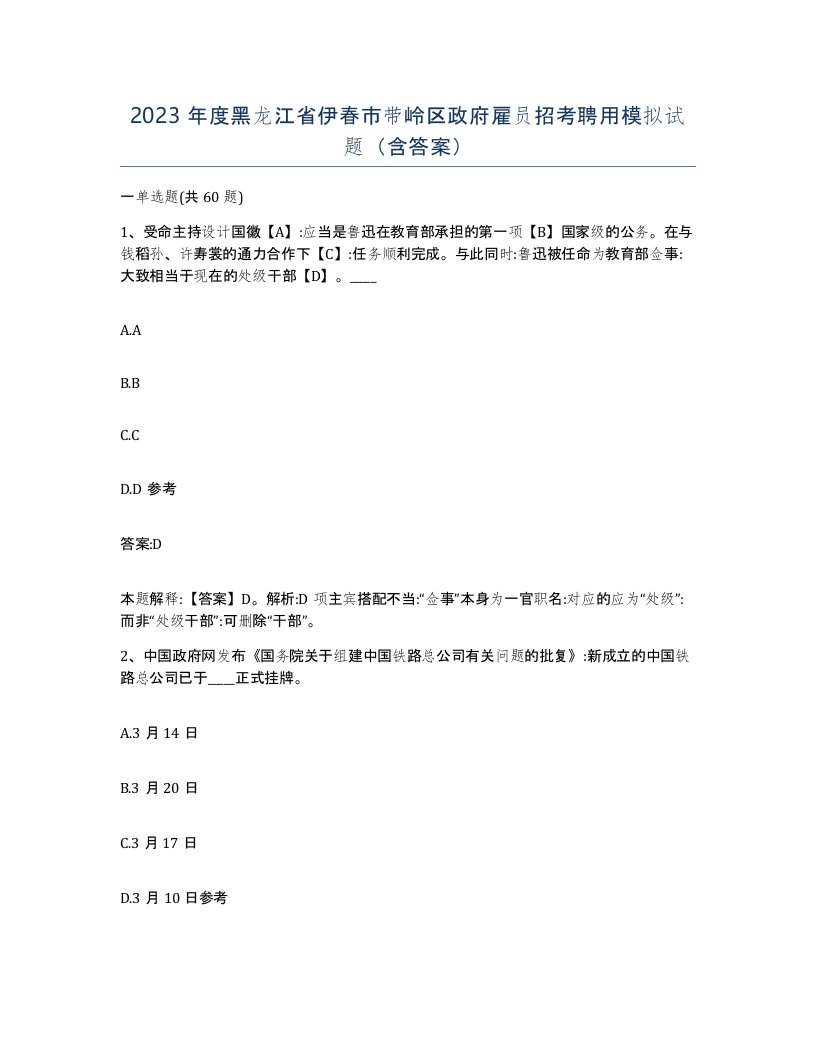 2023 年度黑龙江省伊春市带岭区政府雇员招考聘用模拟试题（含答案）

一单选题(共 60 题)

1、受命主持设计国徽【A】:应当是鲁迅在教育部承担的第一项【B】国家级的公务。在与钱稻孙、许寿裳的通力合作下【C】:任务顺利完成。与此同时:鲁迅被任命为教育部佥事:大致相当于现在的处级干部【D】。____

A.A

B.B

C.C

D.D 参考

答案:D

本题解释:【答案】D。解析:D 项主宾搭配不当:“佥事”本身为一官职名:对应的应为“处级”:而非“处级干部”:可删除“干部”。

2、中国政府网发布《国务院关于组建中国铁路总公司有关问题的批复》:新成立的中国铁路总公司已于____正式挂牌。

A.3 月 14 日

B.3 月 20 日

C.3 月 17 日

D.3 月 10 日参考